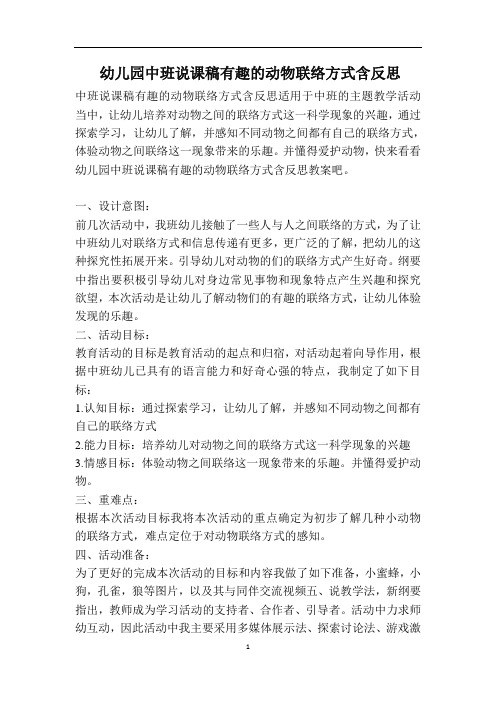 幼儿园中班说课稿有趣的动物联络方式含反思

中班说课稿有趣的动物联络方式含反思适用于中班的主题教学活动当中，让幼儿培养对动物之间的联络方式这一科学现象的兴趣，通过探索学习，让幼儿了解，并感知不同动物之间都有自己的联络方式，体验动物之间联络这一现象带来的乐趣。并懂得爱护动物，快来看看幼儿园中班说课稿有趣的动物联络方式含反思教案吧。

一、设计意图：

前几次活动中，我班幼儿接触了一些人与人之间联络的方式，为了让中班幼儿对联络方式和信息传递有更多，更广泛的了解，把幼儿的这种探究性拓展开来。引导幼儿对动物的们的联络方式产生好奇。纲要中指出要积极引导幼儿对身边常见事物和现象特点产生兴趣和探究欲望，本次活动是让幼儿了解动物们的有趣的联络方式，让幼儿体验发现的乐趣。

二、活动目标：

教育活动的目标是教育活动的起点和归宿，对活动起着向导作用，根据中班幼儿已具有的语言能力和好奇心强的特点，我制定了如下目标：

1.认知目标：通过探索学习，让幼儿了解，并感知不同动物之间都有自己的联络方式

2.能力目标：培养幼儿对动物之间的联络方式这一科学现象的兴趣

3.情感目标：体验动物之间联络这一现象带来的乐趣。并懂得爱护动物。

三、重难点：

根据本次活动目标我将本次活动的重点确定为初步了解几种小动物的联络方式，难点定位于对动物联络方式的感知。

四、活动准备：

为了更好的完成本次活动的目标和内容我做了如下准备，小蜜蜂，小狗，孔雀，狼等图片，以及其与同伴交流视频五、说教学法，新纲要指出，教师成为学习活动的支持者、合作者、引导者。活动中力求师幼互动，因此活动中我主要采用多媒体展示法、探索讨论法、游戏激

1